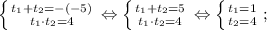 $\begin{cases} t_1+t_2=-(-5) \\ t_1 \cdot t_2=4 \end{cases} \Leftrightarrow \begin{cases} t_1+t_2=5 \\ t_1 \cdot t_2=4 \end{cases} \Leftrightarrow \begin{cases} t_1=1 \\ t_2=4 \end{cases};$